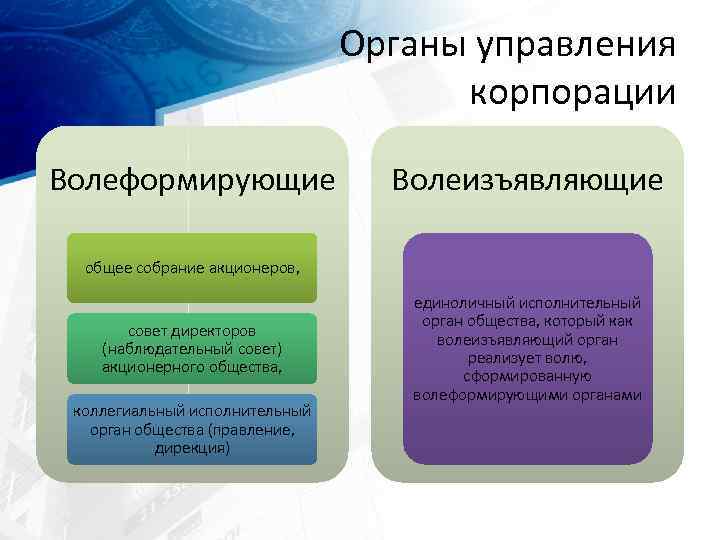 Органы управления корпорации

Волеформирующие

общее собрание акционеров,

совет директоров (наблюдательный совет) акционерного общества,

коллегиальный исполнительный орган общества (правление, дирекция)

Волеизъявляющие

единоличный исполнительный орган общества, который как волеизъявляющий орган реализует волю, сформированную волеформирующими органами